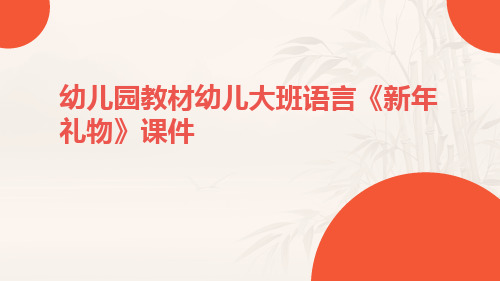 幼儿园教材幼儿大班语言《新年礼物》课件